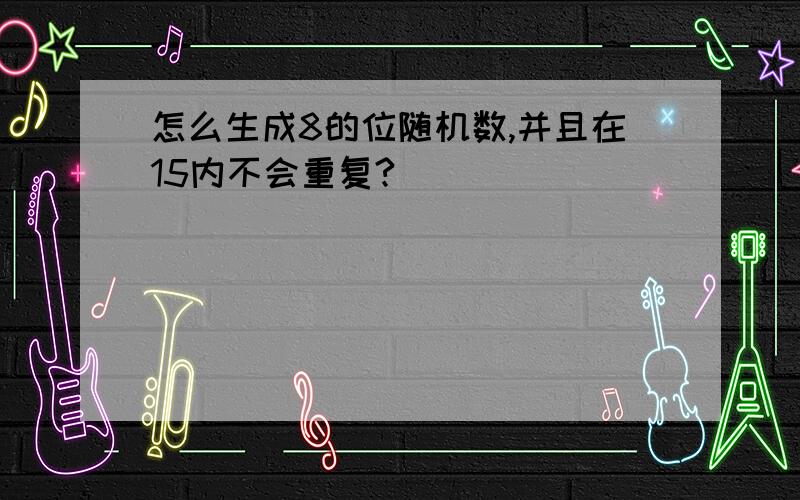 怎么生成8的位随机数,并且在15内不会重复?